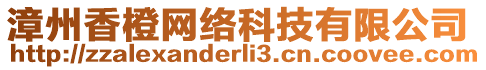 漳州香橙网络科技有限公司
http://zzalexanderli3.cn.coovee.com